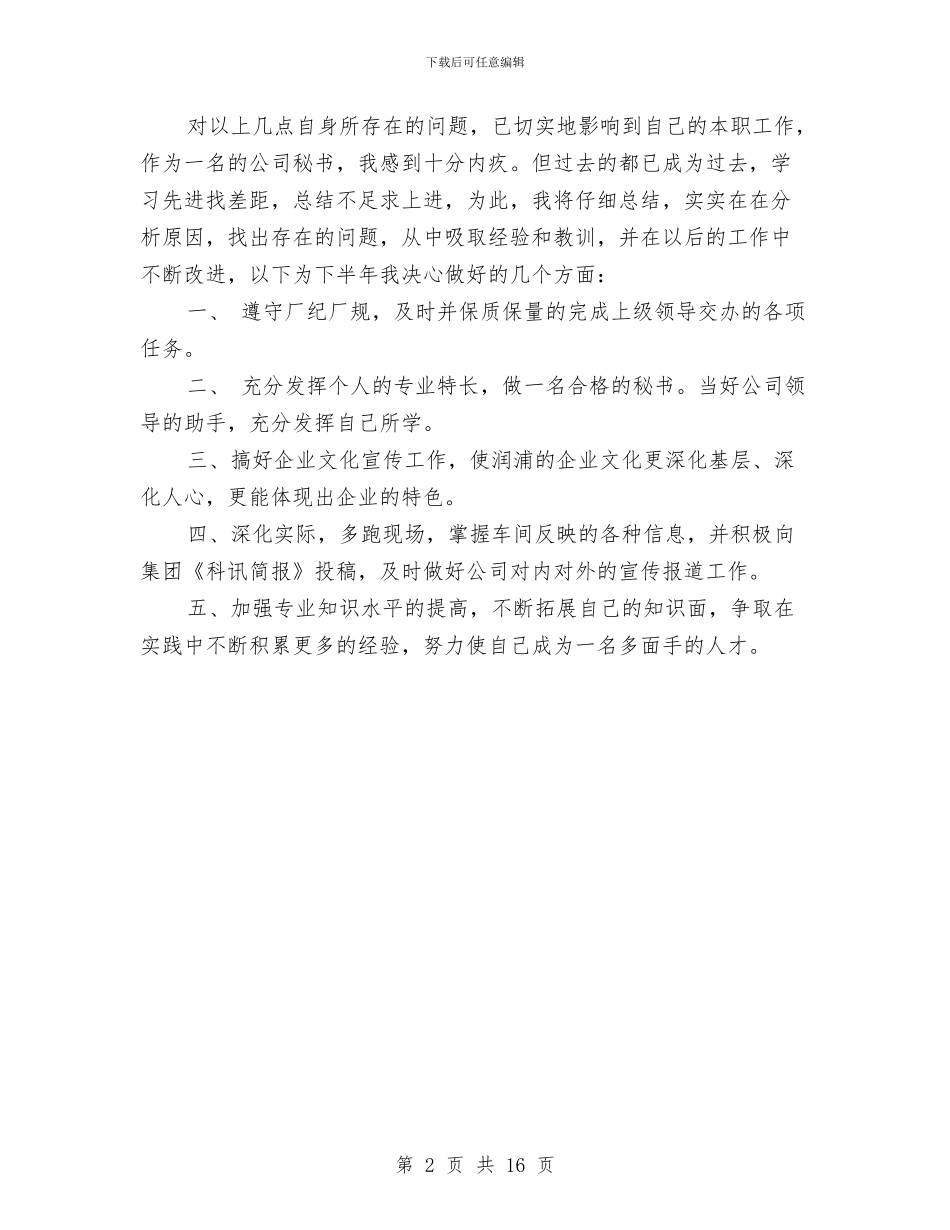 下载后可任意编辑

对以上几点自身所存在的问题，已切实地影响到自己的本职工作，作为一名的公司秘书，我感到十分内疚。但过去的都已成为过去，学习先进找差距，总结不足求上进，为此，我将仔细总结，实实在在分析原因，找出存在的问题，从中吸取经验和教训，并在以后的工作中不断改进，以下为下半年我决心做好的几个方面：

一、 遵守厂纪厂规，及时并保质保量的完成上级领导交办的各项任务。

二、 充分发挥个人的专业特长，做一名合格的秘书。当好公司领导的助手，充分发挥自己所学。

三、搞好企业文化宣传工作，使润浦的企业文化更深化基层、深化人心，更能体现出企业的特色。

四、深化实际，多跑现场，掌握车间反映的各种信息，并积极向集团《科讯简报》投稿，及时做好公司对内对外的宣传报道工作。

五、加强专业知识水平的提高，不断拓展自己的知识面，争取在实践中不断积累更多的经验，努力使自己成为一名多面手的人才。

第 2 页 共 16 页